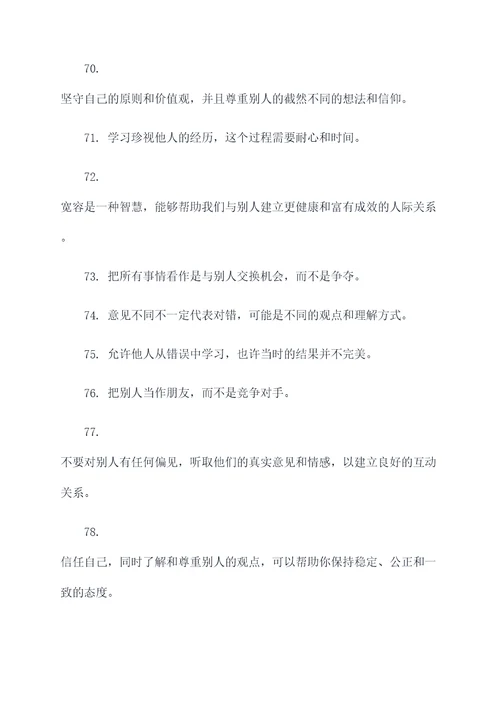 70.

坚守自己的原则和价值观，并且尊重别人的截然不同的想法和信仰。

71. 学习珍视他人的经历，这个过程需要耐心和时间。

72.

宽容是一种智慧，能够帮助我们与别人建立更健康和富有成效的人际关系。

73. 把所有事情看作是与别人交换机会，而不是争夺。

74. 意见不同不一定代表对错，可能是不同的观点和理解方式。

75. 允许他人从错误中学习，也许当时的结果并不完美。

76. 把别人当作朋友，而不是竞争对手。

77.

不要对别人有任何偏见，听取他们的真实意见和情感，以建立良好的互动关系。

78.

信任自己，同时了解和尊重别人的观点，可以帮助你保持稳定、公正和一致的态度。